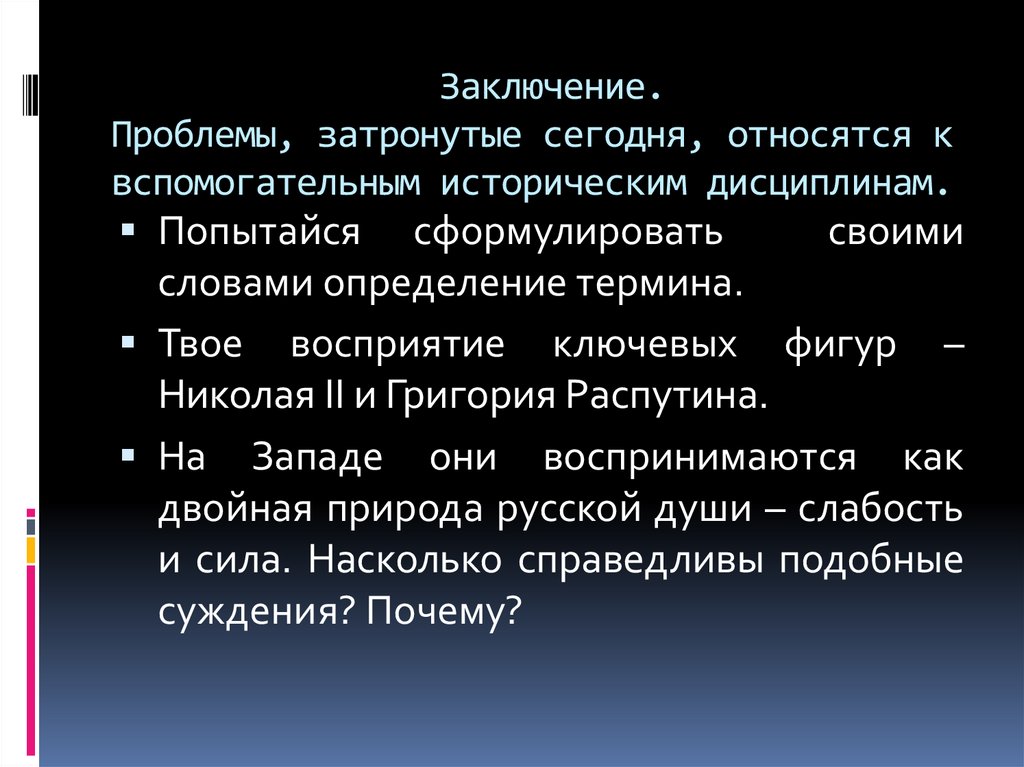 Заключение.
Проблемы, затронутые сегодня, относятся к вспомогательным историческим дисциплинам.

• Попытайся сформулировать своими словами определение термина.
• Твое восприятие ключевых фигур – Николая II и Григория Распутина.
• На Западе они воспринимаются как двойная природа русской души – слабость и сила. Насколько справедливы подобные суждения? Почему?